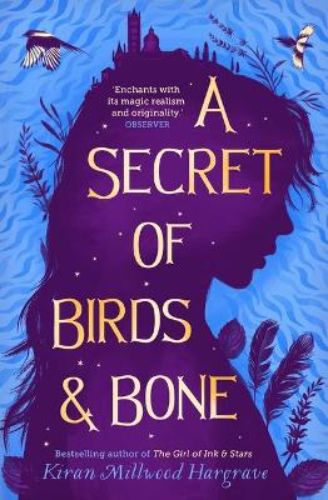 'Enchants with its magic realism and originality.'
OBSERVER

A SECRET OF BIRDS & BONE

Bestselling author of The Girl of Ink & Stars
Kiran Millwood Hargrave